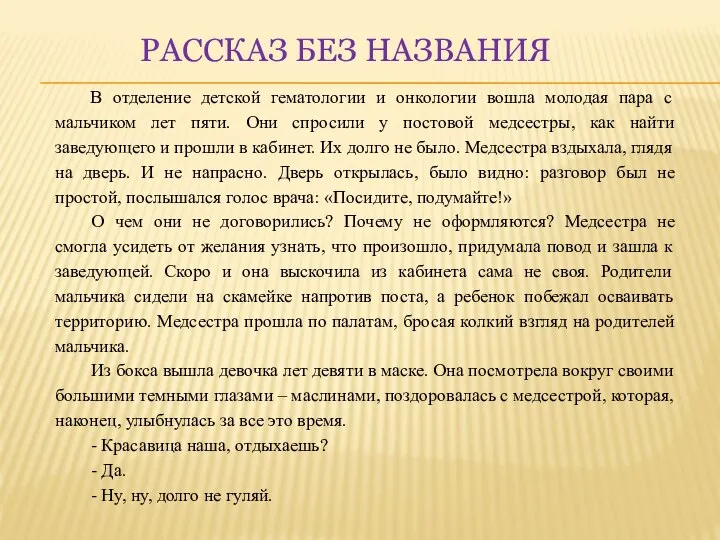 РАССКАЗ БЕЗ НАЗВАНИЯ

В отделение детской гематологии и онкологии вошла молодая пара с мальчиком лет пяти. Они спросили у постовой медсестры, как найти заведующего и прошли в кабинет. Их долго не было. Медсестра вздыхала, глядя на дверь. И не напрасно. Дверь открылась, было видно: разговор был не простой, послышался голос врача: «Посидите, подумайте!»

О чем они не договорились? Почему не оформляются? Медсестра не смогла усидеть от желания узнать, что произошло, придумала повод и зашла к заведующей. Скоро и она выскочила из кабинета сама не своя. Родители мальчика сидели на скамейке напротив поста, а ребенок побежал осваивать территорию. Медсестра прошла по палатам, бросая колкий взгляд на родителей мальчика.

Из бокса вышла девочка лет девяти в маске. Она посмотрела вокруг своими большими темными глазами – маслинами, поздоровалась с медсестрой, которая, наконец, улыбнулась за все это время.

- Красавица наша, отдыхаешь?

- Да.

- Ну, ну, долго не гуляй.